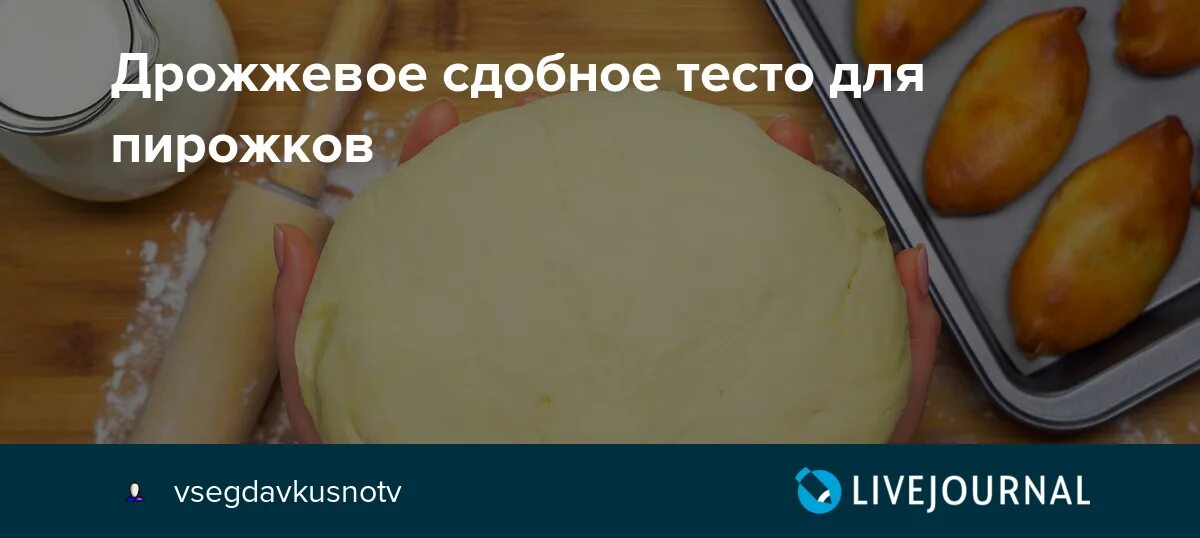 Дрожжевое сдобное тесто для пирожков

vsegdavkusnotv

LIVEJOURNAL